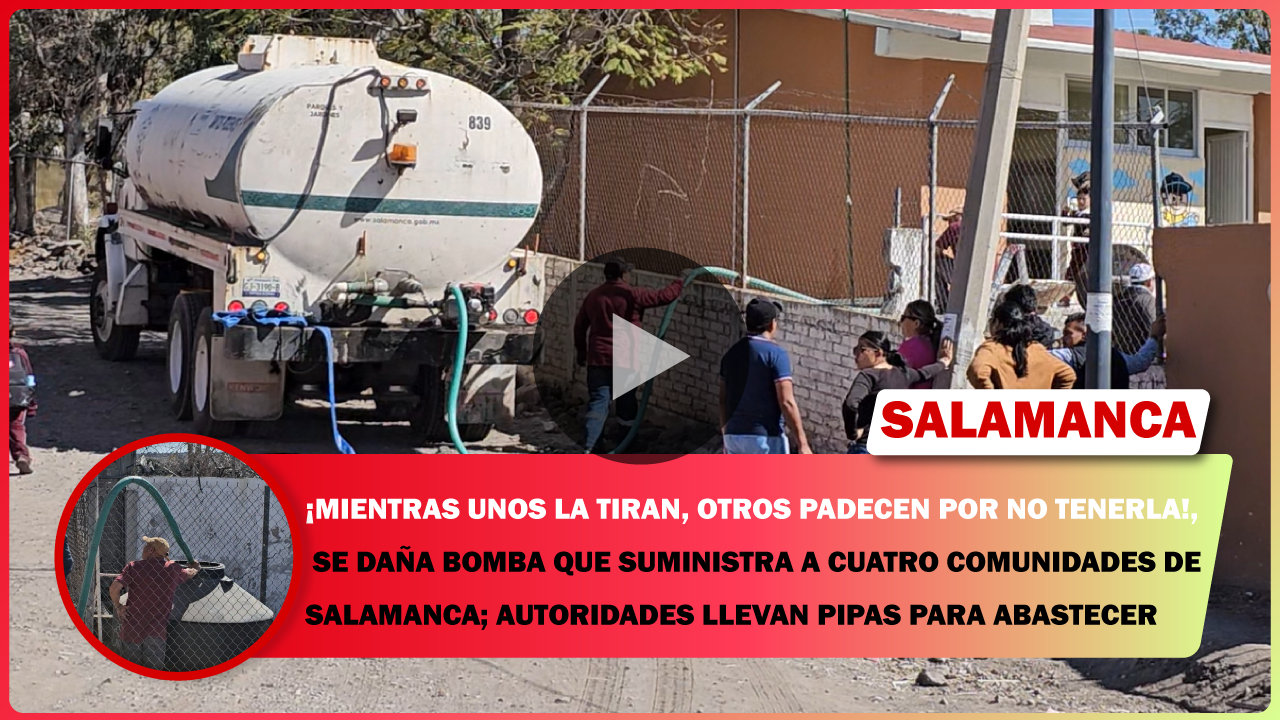 PARQUES Y JARDINES

839

www.salamanca.gob.mx

SALAMANCA

¡MIENTRAS UNOS LA TIRAN, OTROS PADECEN POR NO TENERLA!, SE DAÑA BOMBA QUE SUMINISTRA A CUATRO COMUNIDADES DE SALAMANCA; AUTORIDADES LLEVAN PIPAS PARA ABASTECER